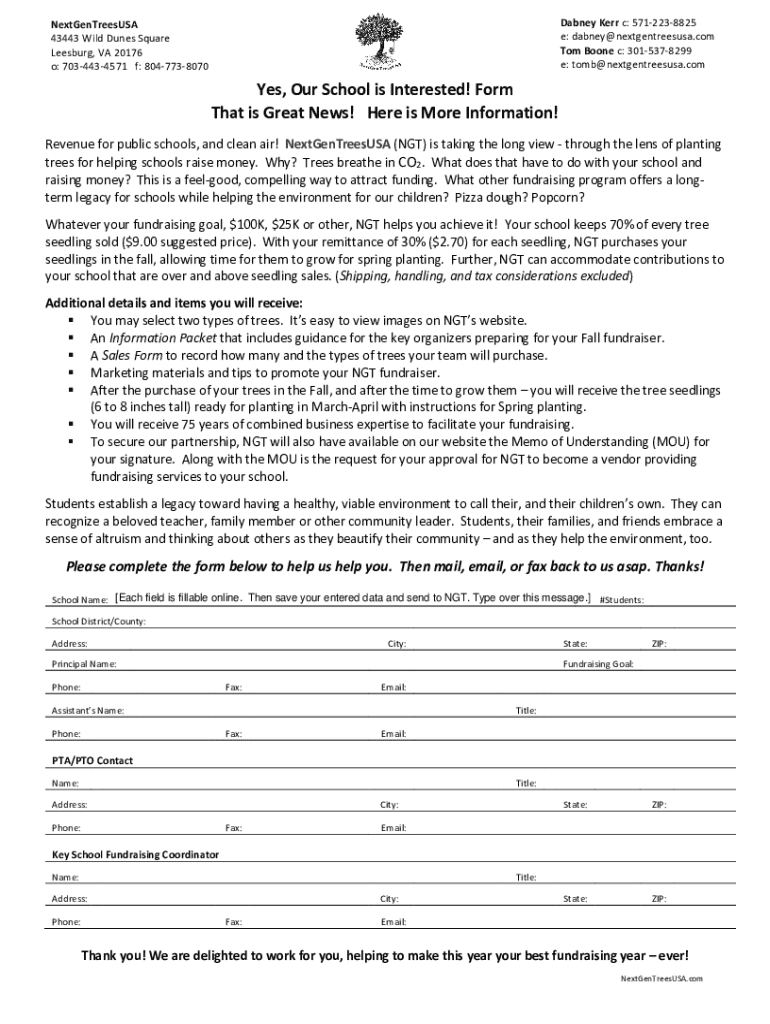 NextGenTreesUSA
43443 Wild Dunes Square
Leesburg, VA 20176
o: 703-443-4571 f: 804-773-8070

Dabney Kerr c: 571-223-8825
e: dabney@nextgentreesusa.com
Tom Boone c: 301-537-8299
e: tomb@nextgentreesusa.com

Yes, Our School is Interested! Form
That is Great News! Here is More Information!

Revenue for public schools, and clean air! NextGenTreesUSA (NGT) is taking the long view - through the lens of planting trees for helping schools raise money. Why? Trees breathe in $CO_2$. What does that have to do with your school and raising money? This is a feel-good, compelling way to attract funding. What other fundraising program offers a long-term legacy for schools while helping the environment for our children? Pizza dough? Popcorn?

Whatever your fundraising goal, $100K, $25K or other, NGT helps you achieve it! Your school keeps 70% of every tree seedling sold ($9.00 suggested price). With your remittance of 30% ($2.70) for each seedling, NGT purchases your seedlings in the fall, allowing time for them to grow for spring planting. Further, NGT can accommodate contributions to your school that are over and above seedling sales. (Shipping, handling, and tax considerations excluded)

Additional details and items you will receive:
▪ You may select two types of trees. It's easy to view images on NGT's website.
▪ An Information Packet that includes guidance for the key organizers preparing for your Fall fundraiser.
▪ A Sales Form to record how many and the types of trees your team will purchase.
▪ Marketing materials and tips to promote your NGT fundraiser.
▪ After the purchase of your trees in the Fall, and after the time to grow them – you will receive the tree seedlings (6 to 8 inches tall) ready for planting in March-April with instructions for Spring planting.
▪ You will receive 75 years of combined business expertise to facilitate your fundraising.
▪ To secure our partnership, NGT will also have available on our website the Memo of Understanding (MOU) for your signature. Along with the MOU is the request for your approval for NGT to become a vendor providing fundraising services to your school.

Students establish a legacy toward having a healthy, viable environment to call their, and their children's own. They can recognize a beloved teacher, family member or other community leader. Students, their families, and friends embrace a sense of altruism and thinking about others as they beautify their community – and as they help the environment, too.

Please complete the form below to help us help you. Then mail, email, or fax back to us asap. Thanks!

School Name: [Each field is fillable online. Then save your entered data and send to NGT. Type over this message.] #Students:
School District/County:
Address: City: State: ZIP:
Principal Name: Fundraising Goal:
Phone: Fax: Email:
Assistant's Name: Title:
Phone: Fax: Email:

PTA/PTO Contact
Name: Title:
Address: City: State: ZIP:
Phone: Fax: Email:

Key School Fundraising Coordinator
Name: Title:
Address: City: State: ZIP:
Phone: Fax: Email:

Thank you! We are delighted to work for you, helping to make this year your best fundraising year – ever!

NextGenTreesUSA.com